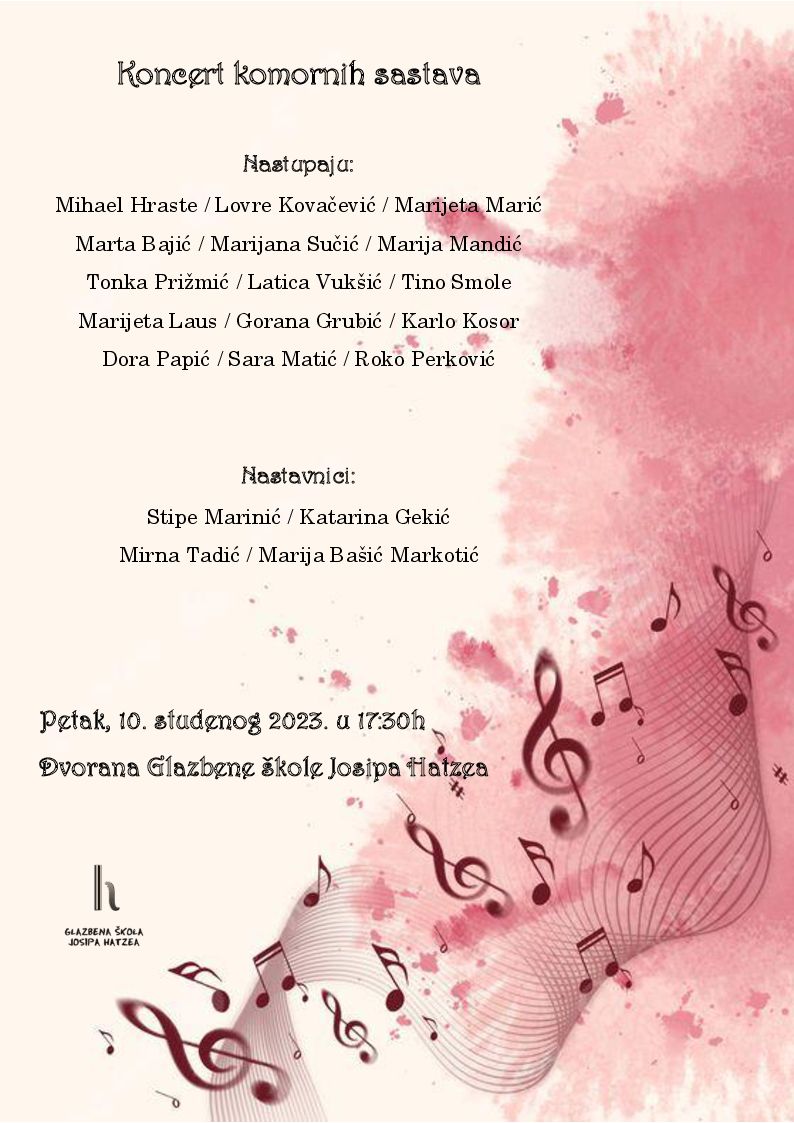 Koncert komornih sastava

Nastupaju:

Mihael Hraste / Lovre Kovačević / Marijeta Marić

Marta Bajić / Marijana Sučić / Marija Mandić

Tonka Prižmić / Latica Vukšić / Tino Smole

Marijeta Laus / Gorana Grubić / Karlo Kosor

Dora Papić / Sara Matić / Roko Perković

Nastavnici:

Stipe Marinić / Katarina Gekić

Mirna Tadić / Marija Bašić Markotić

Petak, 10. studenog 2023. u 17:30h

Dvorana Glazbene škole Josipa Hatzea

h

GLAZBENA ŠKOLA JOSIPA HATZEA